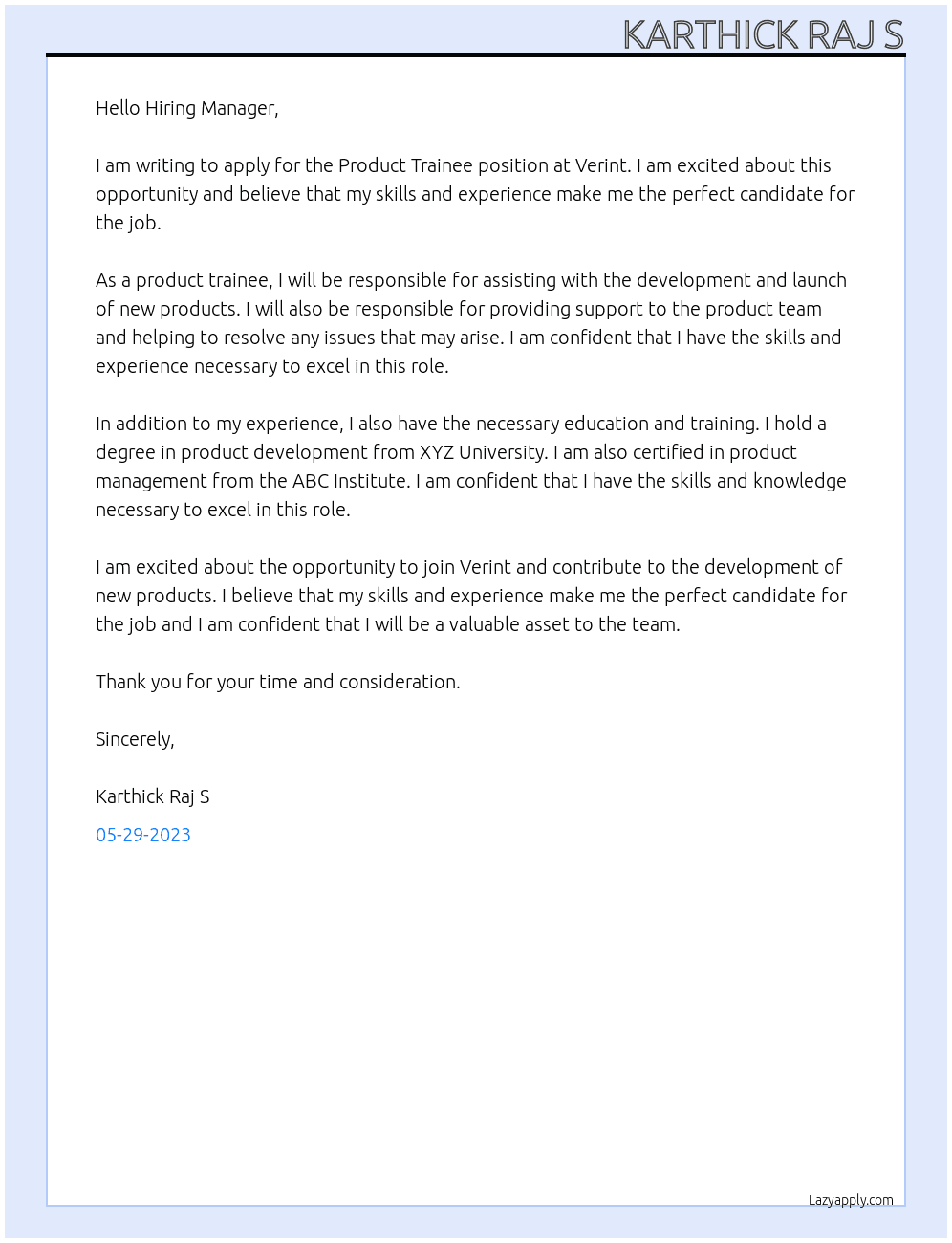 KARTHICK RAJ S

Hello Hiring Manager,

I am writing to apply for the Product Trainee position at Verint. I am excited about this opportunity and believe that my skills and experience make me the perfect candidate for the job.

As a product trainee, I will be responsible for assisting with the development and launch of new products. I will also be responsible for providing support to the product team and helping to resolve any issues that may arise. I am confident that I have the skills and experience necessary to excel in this role.

In addition to my experience, I also have the necessary education and training. I hold a degree in product development from XYZ University. I am also certified in product management from the ABC Institute. I am confident that I have the skills and knowledge necessary to excel in this role.

I am excited about the opportunity to join Verint and contribute to the development of new products. I believe that my skills and experience make me the perfect candidate for the job and I am confident that I will be a valuable asset to the team.

Thank you for your time and consideration.

Sincerely,

Karthick Raj S

05-29-2023

Lazyapply.com